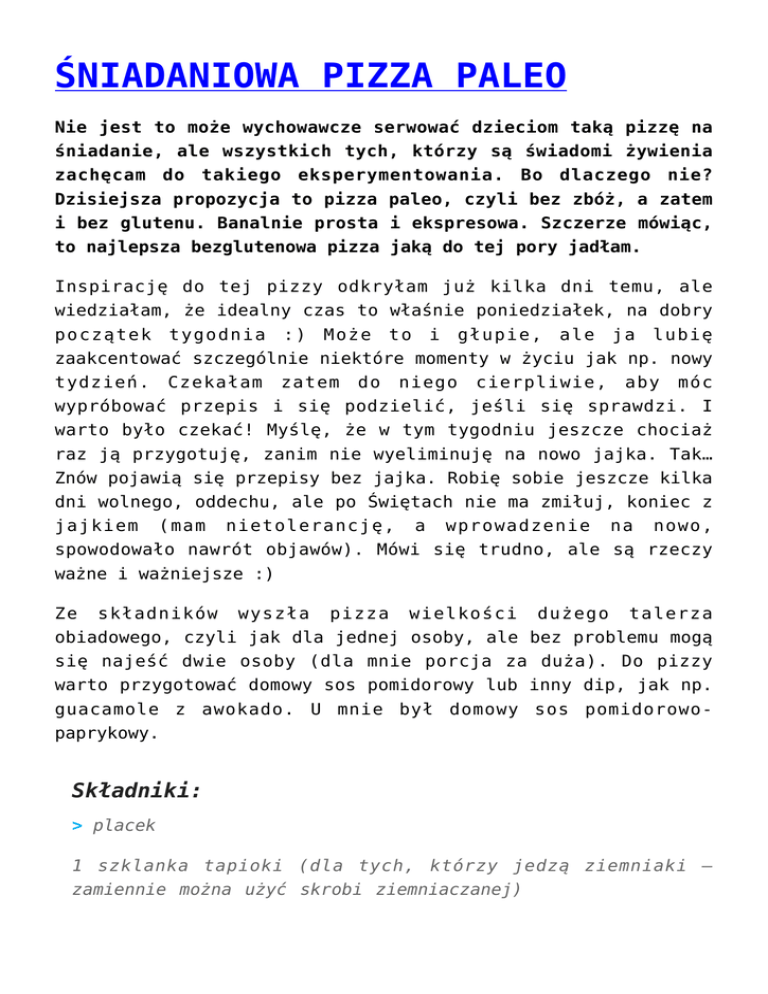 ŚNIADANIOWA PIZZA PALEO

Nie jest to może wychowawcze serwować dzieciom taką pizzę na śniadanie, ale wszystkich tych, którzy są świadomi żywienia zachęcam do takiego eksperymentowania. Bo dlaczego nie? Dzisiejsza propozycja to pizza paleo, czyli bez zbóż, a zatem i bez glutenu. Banalnie prosta i ekspresowa. Szczerze mówiąc, to najlepsza bezglutenowa pizza jaką do tej pory jadłam.

Inspirację do tej pizzy odkryłam już kilka dni temu, ale wiedziałam, że idealny czas to właśnie poniedziałek, na dobry początek tygodnia :) Może to i głupie, ale ja lubię zaakcentować szczególnie niektóre momenty w życiu jak np. nowy tydzień. Czekałam zatem do niego cierpliwie, aby móc wypróbować przepis i się podzielić, jeśli się sprawdzi. I warto było czekać! Myślę, że w tym tygodniu jeszcze chociaż raz ją przygotuję, zanim nie wyeliminuję na nowo jajka. Tak… Znów pojawią się przepisy bez jajka. Robię sobie jeszcze kilka dni wolnego, oddechu, ale po Świętach nie ma zmiłuj, koniec z jajkiem (mam nietolerancję, a wprowadzenie na nowo, spowodowało nawrót objawów). Mówi się trudno, ale są rzeczy ważne i ważniejsze :)

Ze składników wyszła pizza wielkości dużego talerza obiadowego, czyli jak dla jednej osoby, ale bez problemu mogą się najeść dwie osoby (dla mnie porcja za duża). Do pizzy warto przygotować domowy sos pomidorowy lub inny dip, jak np. guacamole z awokado. U mnie był domowy sos pomidorowo-paprykowy.

Składniki:

> placek

1 szklanka tapioki (dla tych, którzy jedzą ziemniaki – zamiennie można użyć skrobi ziemniaczanej)